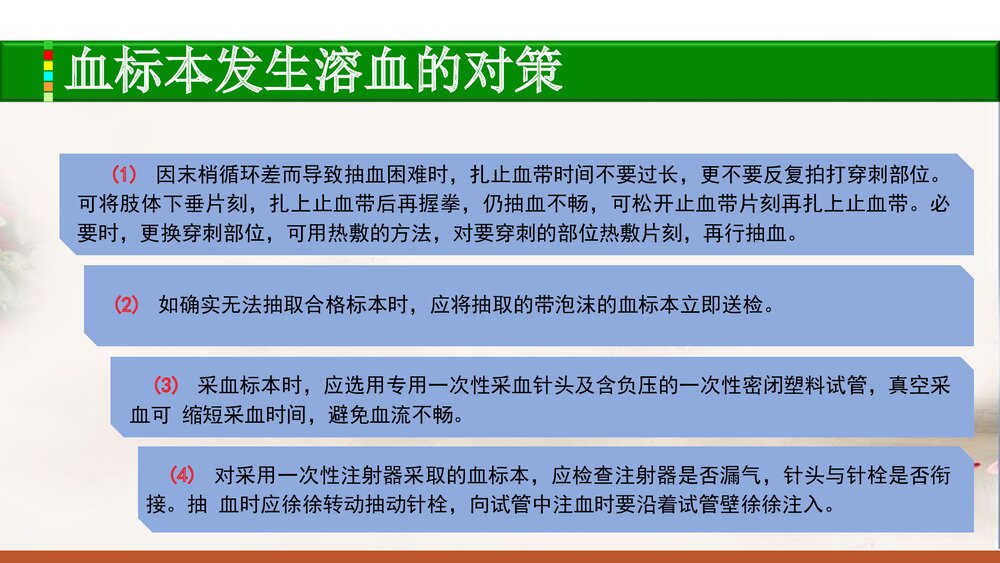 血标本发生溶血的对策

（1） 因末梢循环差而导致抽血困难时，扎止血带时间不要过长，更不要反复拍打穿刺部位。可将肢体下垂片刻，扎上止血带后再握拳，仍抽血不畅，可松开止血带片刻再扎上止血带。必要时，更换穿刺部位，可用热敷的方法，对要穿刺的部位热敷片刻，再行抽血。

（2） 如确实无法抽取合格标本时，应将抽取的带泡沫的血标本立即送检。

（3） 采血标本时，应选用专用一次性采血针头及含负压的一次性密闭塑料试管，真空采血可 缩短采血时间，避免血流不畅。

（4） 对采用一次性注射器采取的血标本，应检查注射器是否漏气，针头与针栓是否衔接。抽 血时应徐徐转动抽动针栓，向试管中注血时要沿着试管壁徐徐注入。